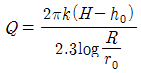 $Q = \frac{2\pi k(H - h_0)}{2.3\log\frac{R}{r_0}}$